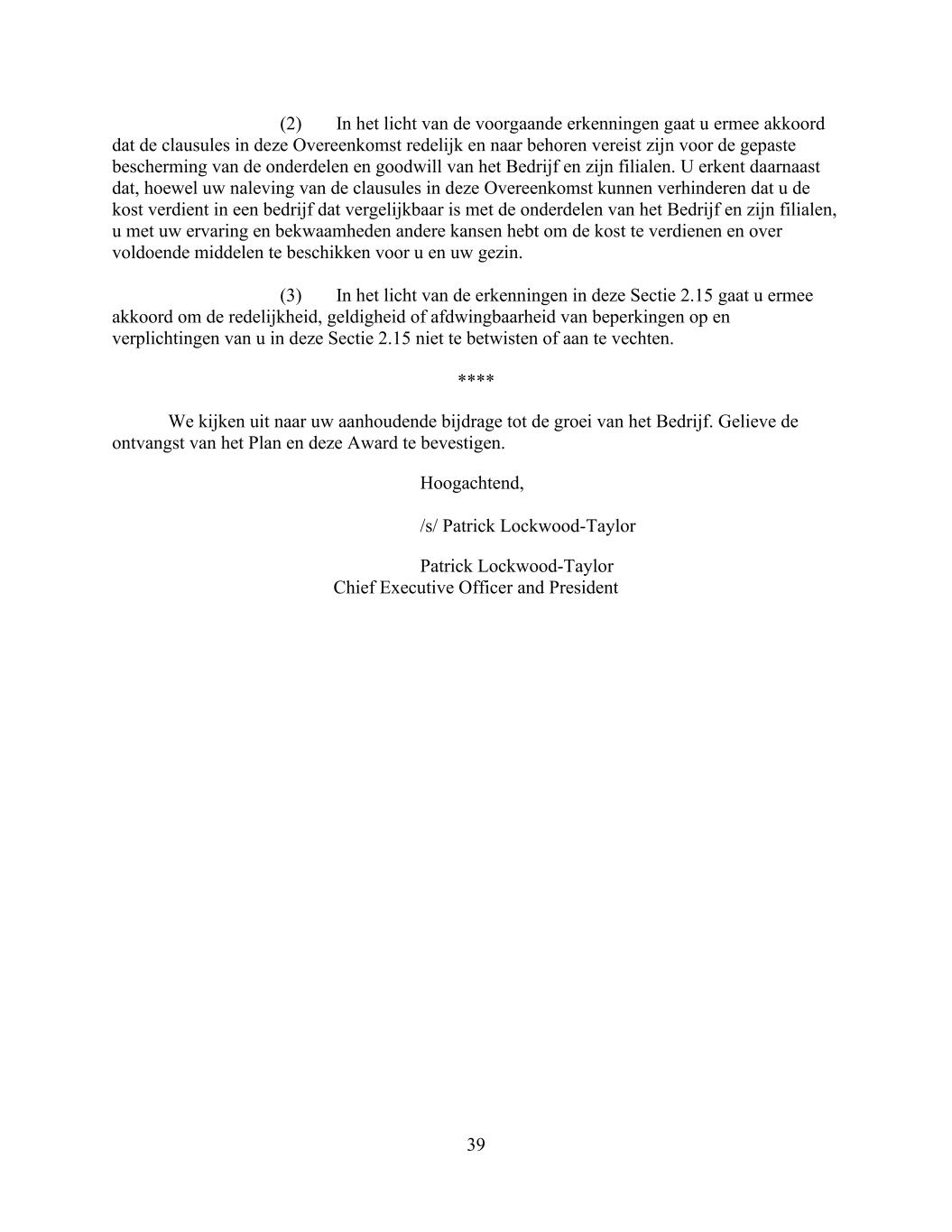 (2) In het licht van de voorgaande erkenningen gaat u ermee akkoord dat de clausules in deze Overeenkomst redelijk en naar behoren vereist zijn voor de gepaste bescherming van de onderdelen en goodwill van het Bedrijf en zijn filialen. U erkent daarnaast dat, hoewel uw naleving van de clausules in deze Overeenkomst kunnen verhinderen dat u de kost verdient in een bedrijf dat vergelijkbaar is met de onderdelen van het Bedrijf en zijn filialen, u met uw ervaring en bekwaamheden andere kansen hebt om de kost te verdienen en over voldoende middelen te beschikken voor u en uw gezin.

(3) In het licht van de erkenningen in deze Sectie 2.15 gaat u ermee akkoord om de redelijkheid, geldigheid of afdwingbaarheid van beperkingen op en verplichtingen van u in deze Sectie 2.15 niet te betwisten of aan te vechten.

****

We kijken uit naar uw aanhoudende bijdrage tot de groei van het Bedrijf. Gelieve de ontvangst van het Plan en deze Award te bevestigen.

Hoogachtend,

/s/ Patrick Lockwood-Taylor

Patrick Lockwood-Taylor
Chief Executive Officer and President

39